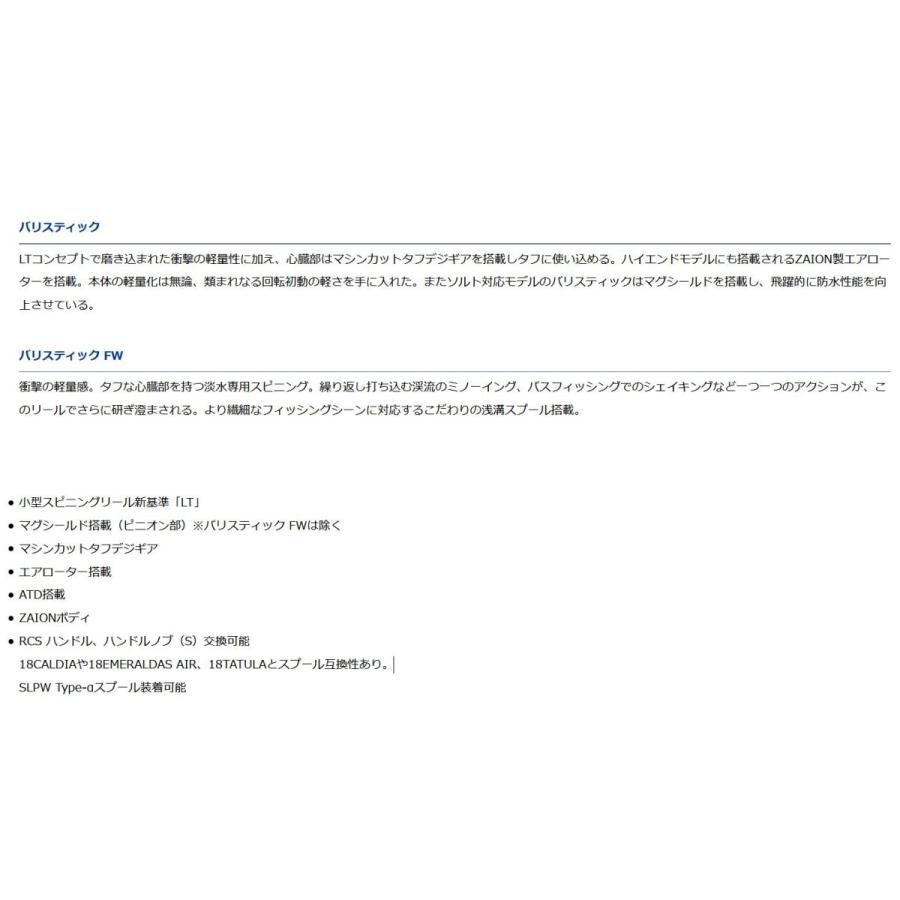 バリスティック

LTコンセプトで磨き込まれた衝撃の軽量性に加え、心臓部はマシンカットタフデジギアを搭載しタフに使い込める。ハイエンドモデルにも搭載されるZAION製エアローターを搭載。本体の軽量化は無論、類まれなる回転初動の軽さを手に入れた。またソルト対応モデルのバリスティックはマグシールドを搭載し、飛躍的に防水性能を向上させている。

バリスティック FW

衝撃の軽量感。タフな心臓部を持つ淡水専用スピニング。繰り返し打ち込む渓流のミノーイング、バスフィッシングでのシェイキングなど一つ一つのアクションが、このリールでさらに研ぎ澄まされる。より繊細なフィッシングシーンに対応するこだわりの浅溝スプール搭載。

● 小型スピニングリール新基準「LT」
● マグシールド搭載（ピニオン部）※バリスティック FWは除く
● マシンカットタフデジギア
● エアローター搭載
● ATD搭載
● ZAIONボディ
● RCS ハンドル、ハンドルノブ（S）交換可能
18CALDIAや18EMERALDAS AIR、18TATULAとスプール互換性あり。
SLPW Type-αスプール装着可能